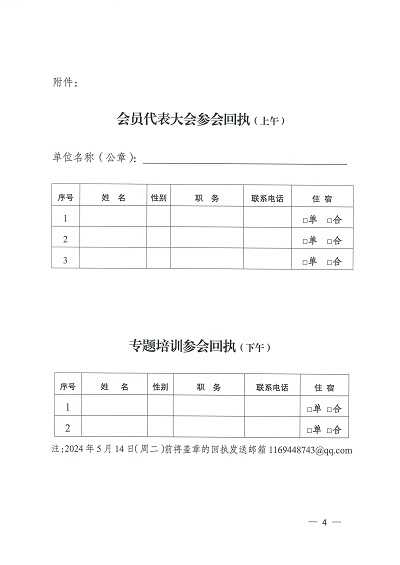 附件：

会员代表大会参会回执（上午）

单位名称（公章）：

| 序号 | 姓　名 | 性别 | 职　务 | 联系电话 | 住　宿 |
|---|---|---|---|---|---|
| 1 | | | | | □单　□合 |
| 2 | | | | | □单　□合 |
| 3 | | | | | □单　□合 |

专题培训参会回执（下午）

| 序号 | 姓　名 | 性别 | 职　务 | 联系电话 | 住　宿 |
|---|---|---|---|---|---|
| 1 | | | | | □单　□合 |
| 2 | | | | | □单　□合 |

注：2024 年 5 月 14 日（周二）前将盖章的回执发送邮箱 1169448743@qq.com

— 4 —